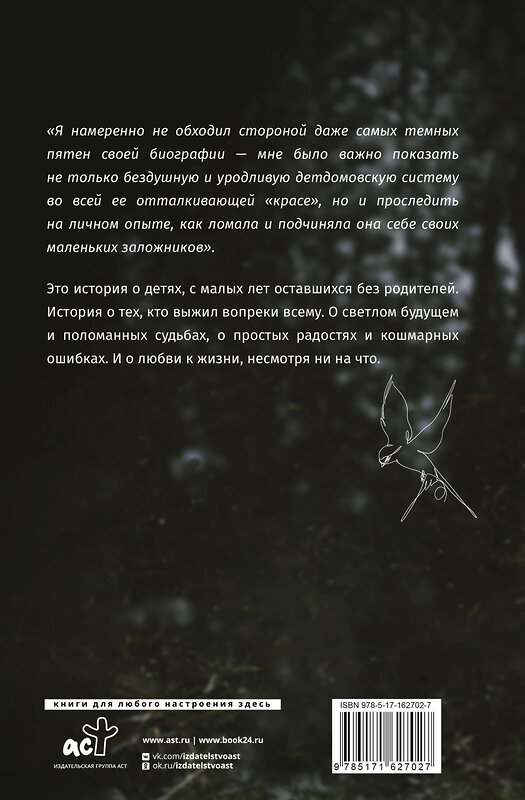 «Я намеренно не обходил стороной даже самых темных пятен своей биографии — мне было важно показать не только бездушную и уродливую детдомовскую систему во всей ее отталкивающей «красе», но и проследить на личном опыте, как ломала и подчиняла она себе своих маленьких заложников».

Это история о детях, с малых лет оставшихся без родителей. История о тех, кто выжил вопреки всему. О светлом будущем и поломанных судьбах, о простых радостях и кошмарных ошибках. И о любви к жизни, несмотря ни на что.

книги для любого настроения здесь

аст
ИЗДАТЕЛЬСКАЯ ГРУППА АСТ

www.ast.ru | www.book24.ru
vk.com/izdatelstvoast
ok.ru/izdatelstvoast

ISBN 978-5-17-162702-7

9 785171 627027